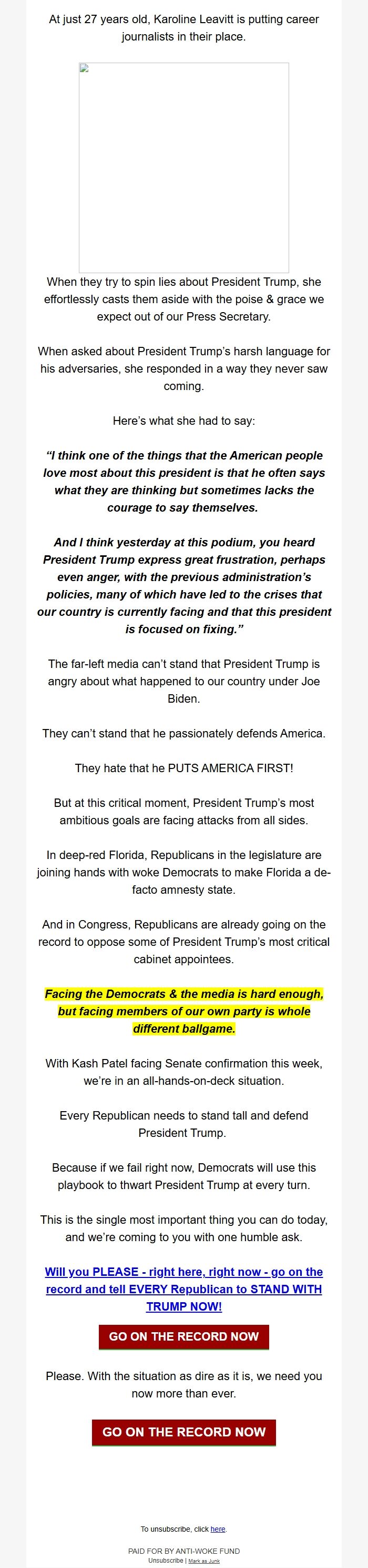 At just 27 years old, Karoline Leavitt is putting career journalists in their place.

When they try to spin lies about President Trump, she effortlessly casts them aside with the poise & grace we expect out of our Press Secretary.

When asked about President Trump's harsh language for his adversaries, she responded in a way they never saw coming.

Here's what she had to say:

"I think one of the things that the American people love most about this president is that he often says what they are thinking but sometimes lacks the courage to say themselves.

And I think yesterday at this podium, you heard President Trump express great frustration, perhaps even anger, with the previous administration's policies, many of which have led to the crises that our country is currently facing and that this president is focused on fixing."

The far-left media can't stand that President Trump is angry about what happened to our country under Joe Biden.

They can't stand that he passionately defends America.

They hate that he PUTS AMERICA FIRST!

But at this critical moment, President Trump's most ambitious goals are facing attacks from all sides.

In deep-red Florida, Republicans in the legislature are joining hands with woke Democrats to make Florida a de-facto amnesty state.

And in Congress, Republicans are already going on the record to oppose some of President Trump's most critical cabinet appointees.

Facing the Democrats & the media is hard enough, but facing members of our own party is whole different ballgame.

With Kash Patel facing Senate confirmation this week, we're in an all-hands-on-deck situation.

Every Republican needs to stand tall and defend President Trump.

Because if we fail right now, Democrats will use this playbook to thwart President Trump at every turn.

This is the single most important thing you can do today, and we're coming to you with one humble ask.

Will you PLEASE - right here, right now - go on the record and tell EVERY Republican to STAND WITH TRUMP NOW!

GO ON THE RECORD NOW

Please. With the situation as dire as it is, we need you now more than ever.

GO ON THE RECORD NOW

To unsubscribe, click here.

PAID FOR BY ANTI-WOKE FUND
Unsubscribe | Mark as Junk